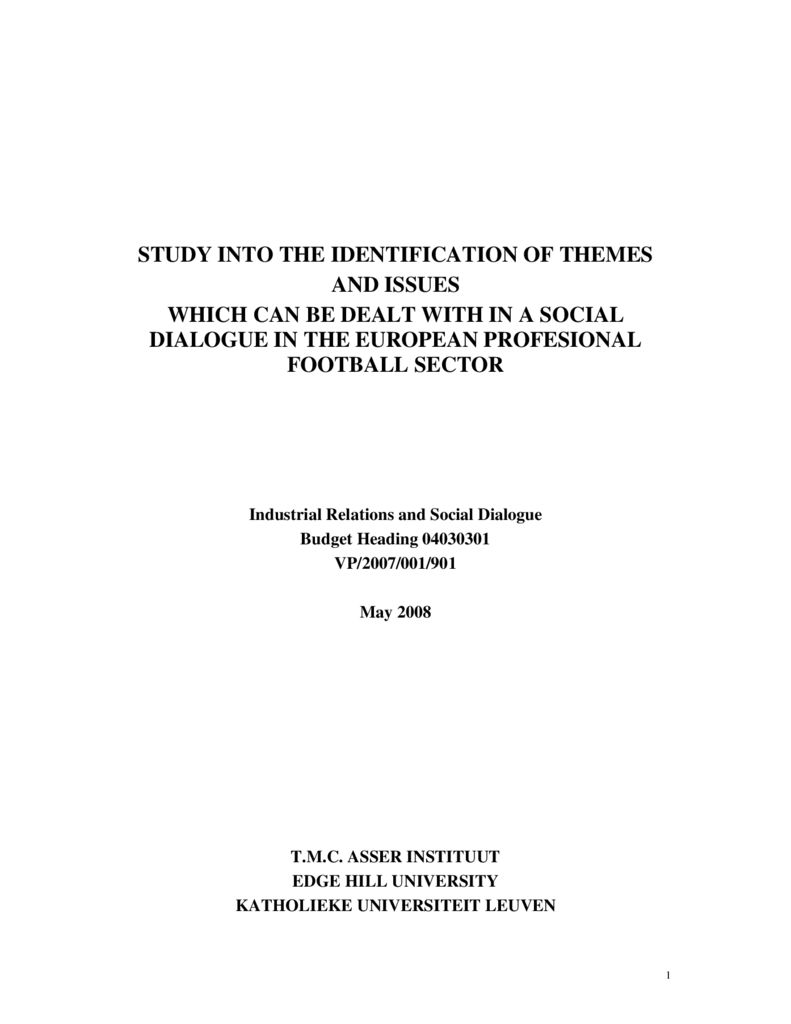 STUDY INTO THE IDENTIFICATION OF THEMES AND ISSUES WHICH CAN BE DEALT WITH IN A SOCIAL DIALOGUE IN THE EUROPEAN PROFESIONAL FOOTBALL SECTOR

Industrial Relations and Social Dialogue
Budget Heading 04030301
VP/2007/001/901

May 2008

T.M.C. ASSER INSTITUUT
EDGE HILL UNIVERSITY
KATHOLIEKE UNIVERSITEIT LEUVEN

1